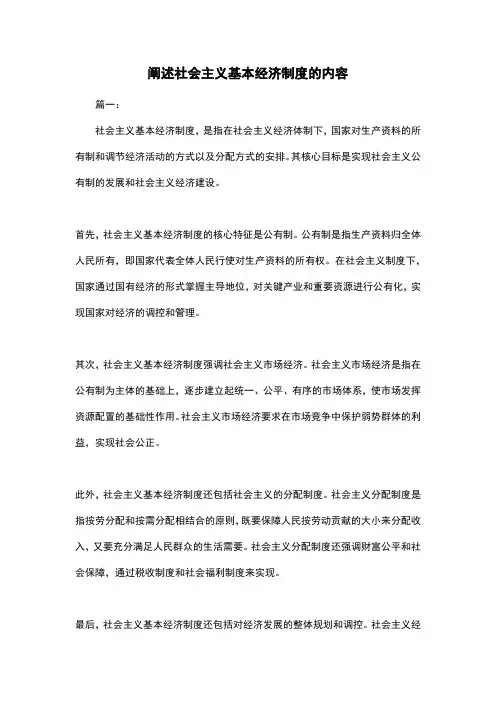 阐述社会主义基本经济制度的内容

篇一：

社会主义基本经济制度，是指在社会主义经济体制下，国家对生产资料的所有制和调节经济活动的方式以及分配方式的安排。其核心目标是实现社会主义公有制的发展和社会主义经济建设。

首先，社会主义基本经济制度的核心特征是公有制。公有制是指生产资料归全体人民所有，即国家代表全体人民行使对生产资料的所有权。在社会主义制度下，国家通过国有经济的形式掌握主导地位，对关键产业和重要资源进行公有化，实现国家对经济的调控和管理。

其次，社会主义基本经济制度强调社会主义市场经济。社会主义市场经济是指在公有制为主体的基础上，逐步建立起统一、公平、有序的市场体系，使市场发挥资源配置的基础性作用。社会主义市场经济要求在市场竞争中保护弱势群体的利益，实现社会公正。

此外，社会主义基本经济制度还包括社会主义的分配制度。社会主义分配制度是指按劳分配和按需分配相结合的原则，既要保障人民按劳动贡献的大小来分配收入，又要充分满足人民群众的生活需要。社会主义分配制度还强调财富公平和社会保障，通过税收制度和社会福利制度来实现。

最后，社会主义基本经济制度还包括对经济发展的整体规划和调控。社会主义经